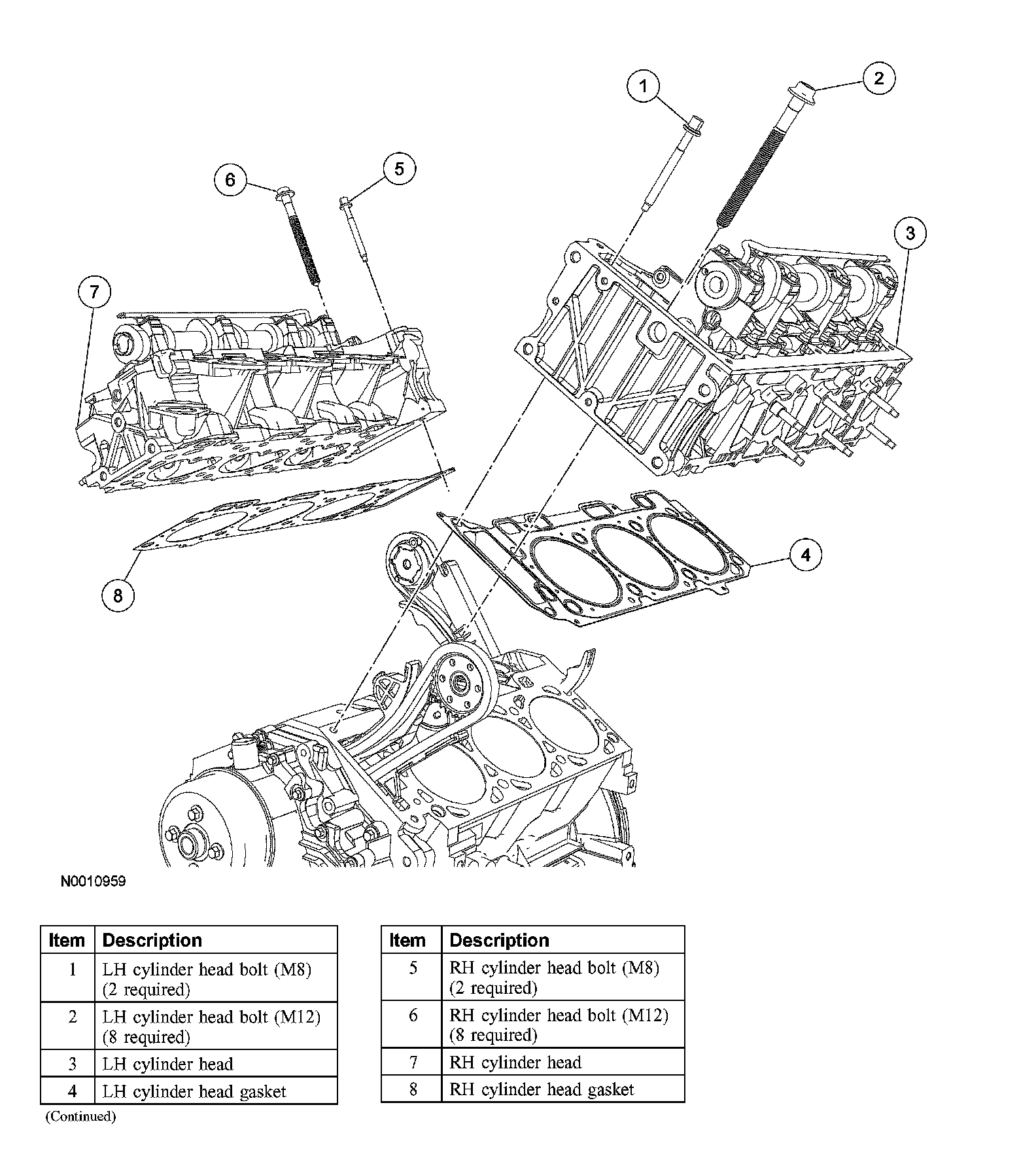 1
2
6
5
3
7
4
8

N0010959

| Item | Description |
|---|---|
| 1 | LH cylinder head bolt (M8) (2 required) |
| 2 | LH cylinder head bolt (M12) (8 required) |
| 3 | LH cylinder head |
| 4 | LH cylinder head gasket |

(Continued)

| Item | Description |
|---|---|
| 5 | RH cylinder head bolt (M8) (2 required) |
| 6 | RH cylinder head bolt (M12) (8 required) |
| 7 | RH cylinder head |
| 8 | RH cylinder head gasket |